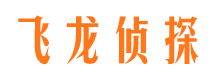 飞龙侦探